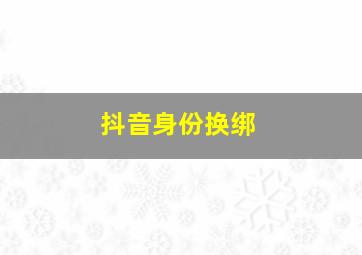 抖音身份换绑